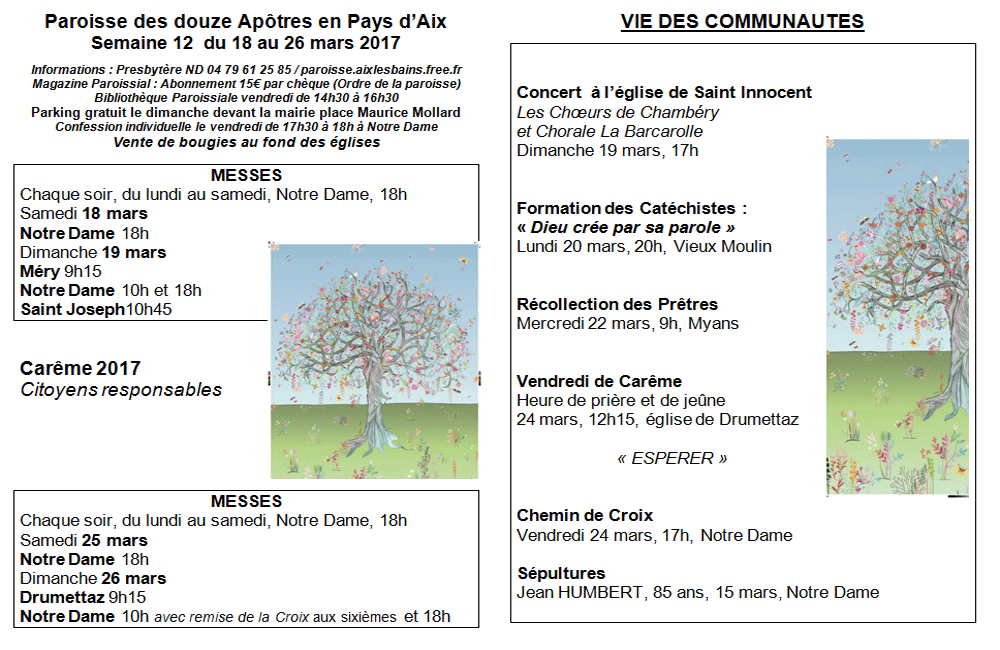 Paroisse des douze Apôtres en Pays d'Aix
Semaine 12 du 18 au 26 mars 2017

Informations : Presbytère ND 04 79 61 25 85 / paroisse.aixlesbains.free.fr
Magazine Paroissial : Abonnement 15€ par chèque (Ordre de la paroisse)
Bibliothèque Paroissiale vendredi de 14h30 à 16h30
Parking gratuit le dimanche devant la mairie place Maurice Mollard
Confession individuelle le vendredi de 17h30 à 18h à Notre Dame
Vente de bougies au fond des églises

MESSES
Chaque soir, du lundi au samedi, Notre Dame, 18h
Samedi 18 mars
Notre Dame 18h
Dimanche 19 mars
Méry 9h15
Notre Dame 10h et 18h
Saint Joseph 10h45

Carême 2017
Citoyens responsables

MESSES
Chaque soir, du lundi au samedi, Notre Dame, 18h
Samedi 25 mars
Notre Dame 18h
Dimanche 26 mars
Drumettaz 9h15
Notre Dame 10h avec remise de la Croix aux sixièmes et 18h

VIE DES COMMUNAUTES

Concert à l'église de Saint Innocent
Les Chœurs de Chambéry
et Chorale La Barcarolle
Dimanche 19 mars, 17h

Formation des Catéchistes :
« Dieu crée par sa parole »
Lundi 20 mars, 20h, Vieux Moulin

Récollection des Prêtres
Mercredi 22 mars, 9h, Myans

Vendredi de Carême
Heure de prière et de jeûne
24 mars, 12h15, église de Drumettaz

« ESPERER »

Chemin de Croix
Vendredi 24 mars, 17h, Notre Dame

Sépultures
Jean HUMBERT, 85 ans, 15 mars, Notre Dame